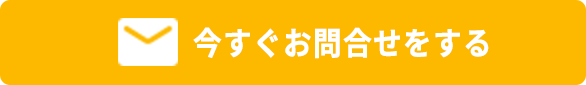 今すぐお問合せをする